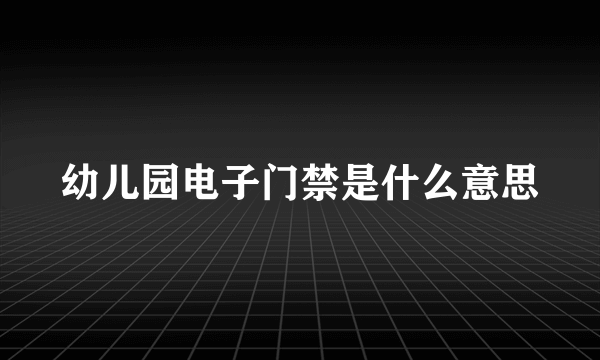 幼儿园电子门禁是什么意思